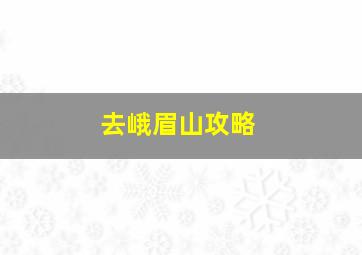 去峨眉山攻略